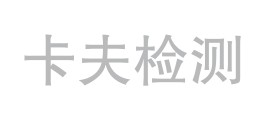 卡夫检测